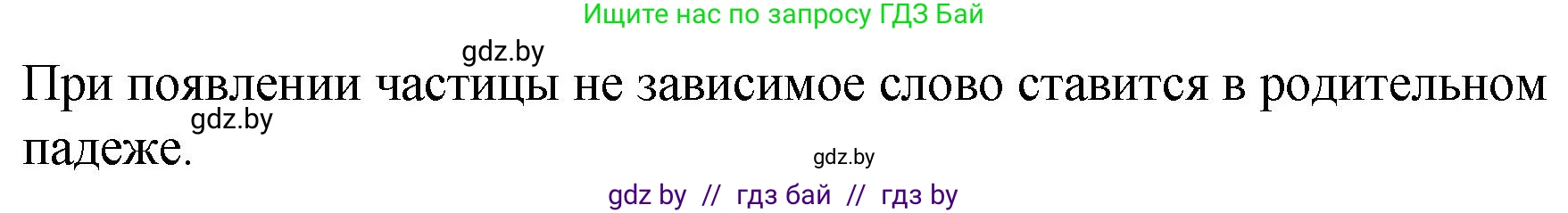 Ищите нас по запросу ГДЗ Бай

gdz.by

При появлении частицы не зависимое слово ставится в родительном падеже.

gdz.by

gdz.by

gdz by // гдз бай // гдз by